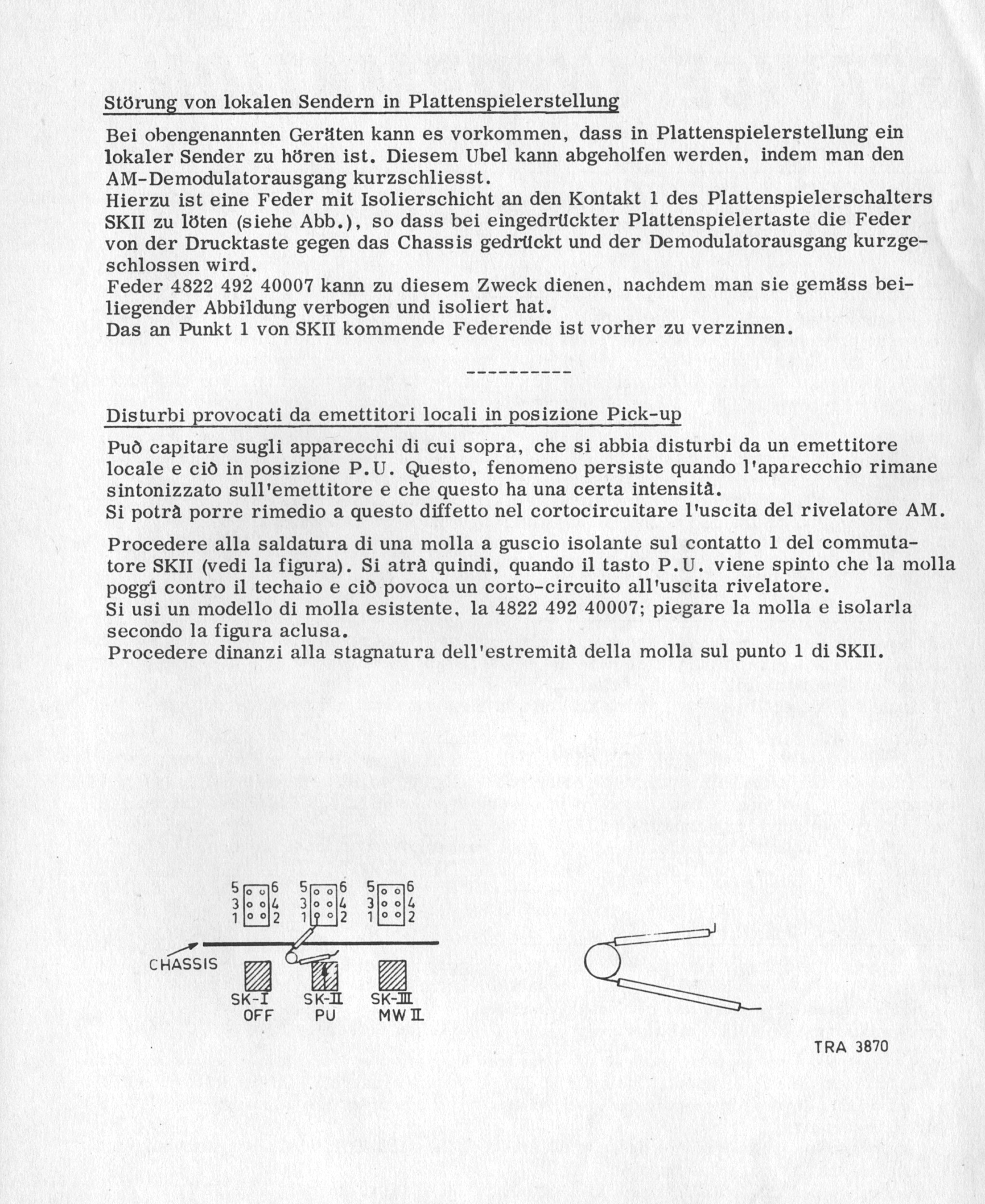 Störung von lokalen Sendern in Plattenspielerstellung

Bei obengenannten Geräten kann es vorkommen, dass in Plattenspielerstellung ein lokaler Sender zu hören ist. Diesem Ubel kann abgeholfen werden, indem man den AM-Demodulatorausgang kurzschliesst.
Hierzu ist eine Feder mit Isolierschicht an den Kontakt 1 des Plattenspielerschalters SKII zu löten (siehe Abb.), so dass bei eingedrückter Plattenspielertaste die Feder von der Drucktaste gegen das Chassis gedrückt und der Demodulatorausgang kurzgeschlossen wird.
Feder 4822 492 40007 kann zu diesem Zweck dienen, nachdem man sie gemäss beiliegender Abbildung verbogen und isoliert hat.
Das an Punkt 1 von SKII kommende Federende ist vorher zu verzinnen.

----------

Disturbi provocati da emettitori locali in posizione Pick-up

Può capitare sugli apparecchi di cui sopra, che si abbia disturbi da un emettitore locale e ciò in posizione P.U. Questo, fenomeno persiste quando l'aparecchio rimane sintonizzato sull'emettitore e che questo ha una certa intensità.
Si potrà porre rimedio a questo diffetto nel cortocircuitare l'uscita del rivelatore AM.

Procedere alla saldatura di una molla a guscio isolante sul contatto 1 del commutatore SKII (vedi la figura). Si atrà quindi, quando il tasto P.U. viene spinto che la molla poggi contro il techaio e ciò povoca un corto-circuito all'uscita rivelatore.
Si usi un modello di molla esistente, la 4822 492 40007; piegare la molla e isolarla secondo la figura aclusa.
Procedere dinanzi alla stagnatura dell'estremità della molla sul punto 1 di SKII.

5 6
3 4
1 2
5 6
3 4
1 2
5 6
3 4
1 2
CHASSIS
SK-I
OFF
SK-II
PU
SK-III
MW II

TRA 3870